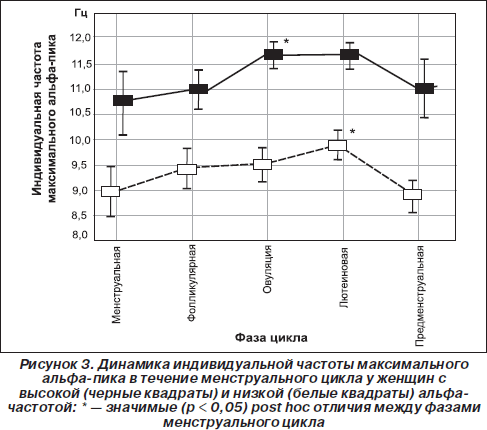 Гц

Индивидуальная частота максимального альфа-пика

12,0
11,5
11,0
10,5
10,0
9,5
9,0
8,5
8,0

*
*

Менструальная
Фолликулярная
Овуляция
Лютеиновая
Предменструальная

Фаза цикла

Рисунок 3. Динамика индивидуальной частоты максимального альфа-пика в течение менструального цикла у женщин с высокой (черные квадраты) и низкой (белые квадраты) альфа-частотой: * — значимые (p < 0,05) post hoc отличия между фазами менструального цикла